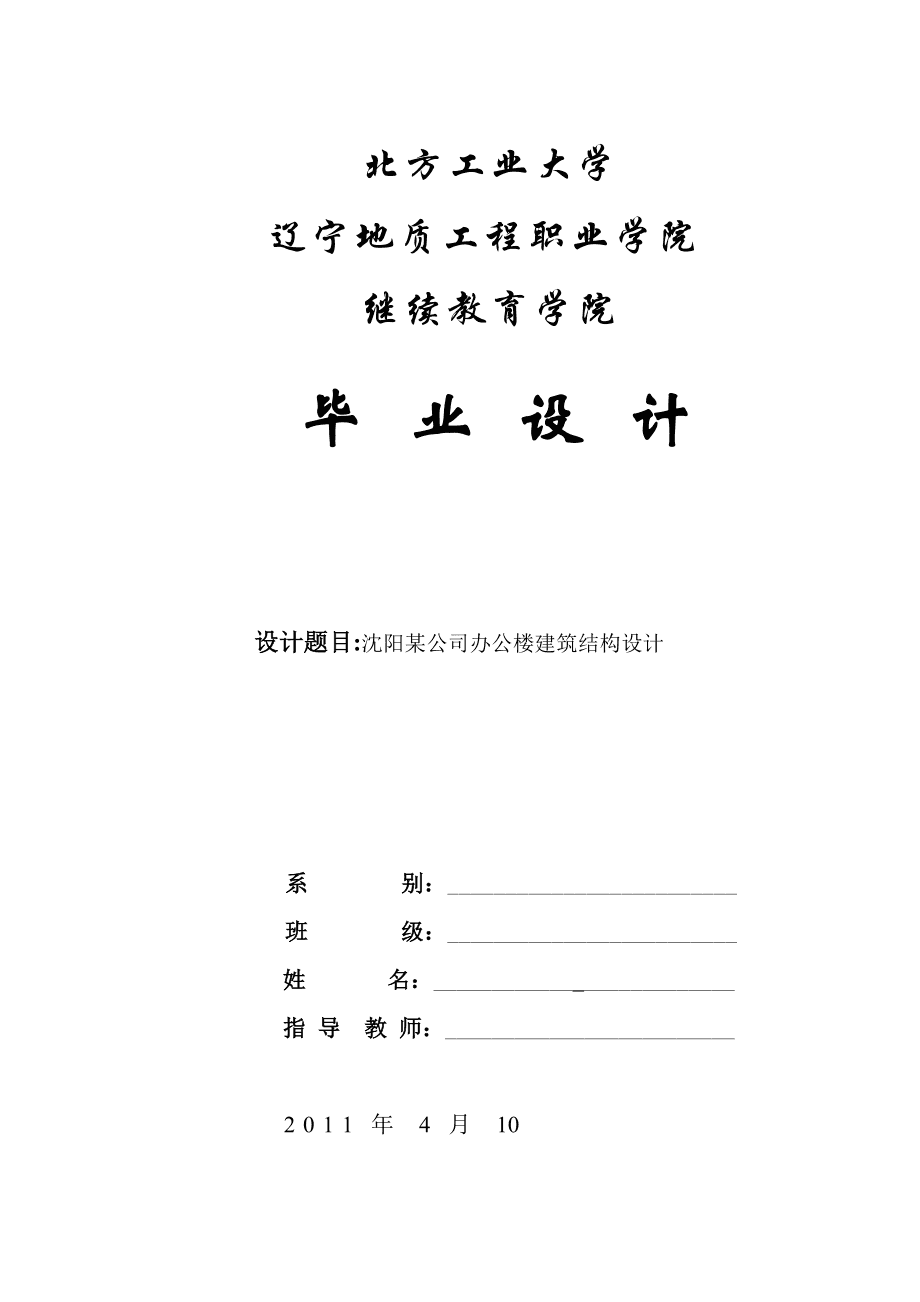 北方工业大学

辽宁地质工程职业学院

继续教育学院

毕 业 设 计

设计题目:沈阳某公司办公楼建筑结构设计

系 别：

班 级：

姓 名：

指 导 教 师：

2011 年 4 月 10